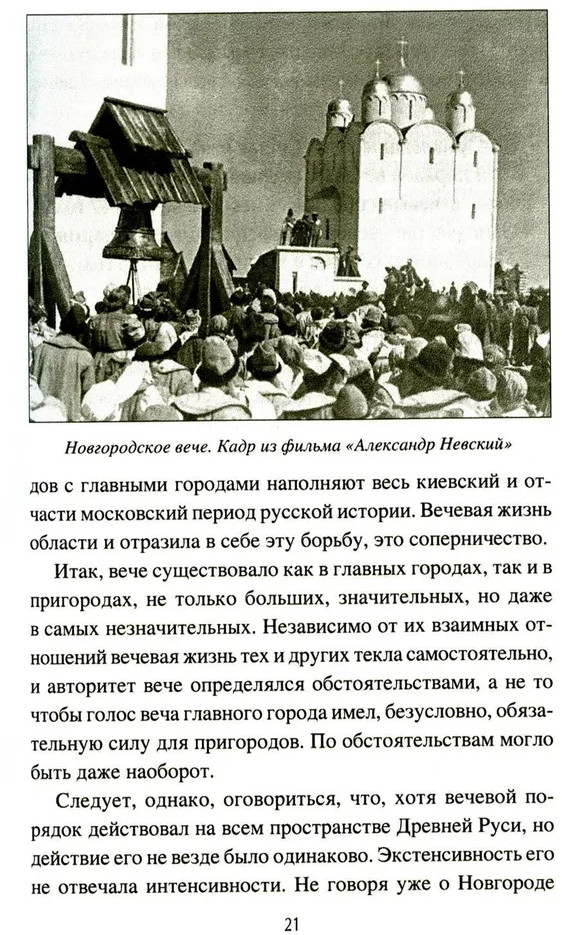 Новгородское вече. Кадр из фильма «Александр Невский»

дов с главными городами наполняют весь киевский и отчасти московский период русской истории. Вечевая жизнь области и отразила в себе эту борьбу, это соперничество.

Итак, вече существовало как в главных городах, так и в пригородах, не только больших, значительных, но даже в самых незначительных. Независимо от их взаимных отношений вечевая жизнь тех и других текла самостоятельно, и авторитет вече определялся обстоятельствами, а не то чтобы голос веча главного города имел, безусловно, обязательную силу для пригородов. По обстоятельствам могло быть даже наоборот.

Следует, однако, оговориться, что, хотя вечевой порядок действовал на всем пространстве Древней Руси, но действие его не везде было одинаково. Экстенсивность его не отвечала интенсивности. Не говоря уже о Новгороде

21